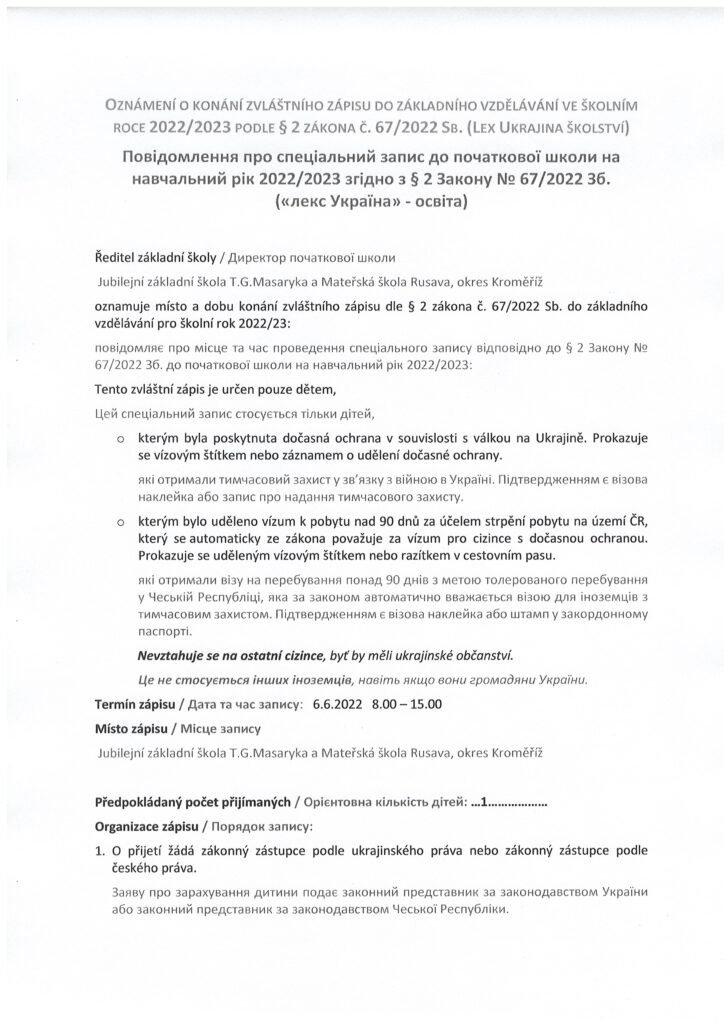 OZNÁMENÍ O KONÁNÍ ZVLÁŠTNÍHO ZÁPISU DO ZÁKLADNÍHO VZDĚLÁVÁNÍ VE ŠKOLNÍM ROCE 2022/2023 PODLE § 2 ZÁKONA Č. 67/2022 SB. (LEX UKRAJINA ŠKOLSTVÍ)

Повідомлення про спеціальний запис до початкової школи на навчальний рік 2022/2023 згідно з § 2 Закону № 67/2022 Зб. («лекс Україна» - освіта)

Ředitel základní školy / Директор початкової школи

Jubilejní základní škola T.G.Masaryka a Mateřská škola Rusava, okres Kroměříž

oznamuje místo a dobu konání zvláštního zápisu dle § 2 zákona č. 67/2022 Sb. do základního vzdělávání pro školní rok 2022/23:

повідомляє про місце та час проведення спеціального запису відповідно до § 2 Закону № 67/2022 Зб. до початкової школи на навчальний рік 2022/2023:

Tento zvláštní zápis je určen pouze dětem,

Цей спеціальний запис стосується тільки дітей,

o kterým byla poskytnuta dočasná ochrana v souvislosti s válkou na Ukrajině. Prokazuje se vízovým štítkem nebo záznamem o udělení dočasné ochrany.

які отримали тимчасовий захист у зв'язку з війною в Україні. Підтвердженням є візова наклейка або запис про надання тимчасового захисту.

o kterým bylo uděleno vízum k pobytu nad 90 dnů za účelem strpění pobytu na území ČR, který se automaticky ze zákona považuje za vízum pro cizince s dočasnou ochranou. Prokazuje se uděleným vízovým štítkem nebo razítkem v cestovním pasu.

які отримали візу на перебування понад 90 днів з метою толерованого перебування у Чеській Республіці, яка за законом автоматично вважається візою для іноземців з тимчасовим захистом. Підтвердженням є візова наклейка або штамп у закордонному паспорті.

Nevztahuje se na ostatní cizince, byť by měli ukrajinské občanství.

Це не стосується інших іноземців, навіть якщо вони громадяни України.

Termín zápisu / Дата та час запису: 6.6.2022 8.00 – 15.00

Místo zápisu / Місце запису

Jubilejní základní škola T.G.Masaryka a Mateřská škola Rusava, okres Kroměříž

Předpokládaný počet přijímaných / Орієнтовна кількість дітей: ...1.................

Organizace zápisu / Порядок запису:

1. O přijetí žádá zákonný zástupce podle ukrajinského práva nebo zákonný zástupce podle českého práva.

Заяву про зарахування дитини подає законний представник за законодавством України або законний представник за законодавством Чеської Республіки.